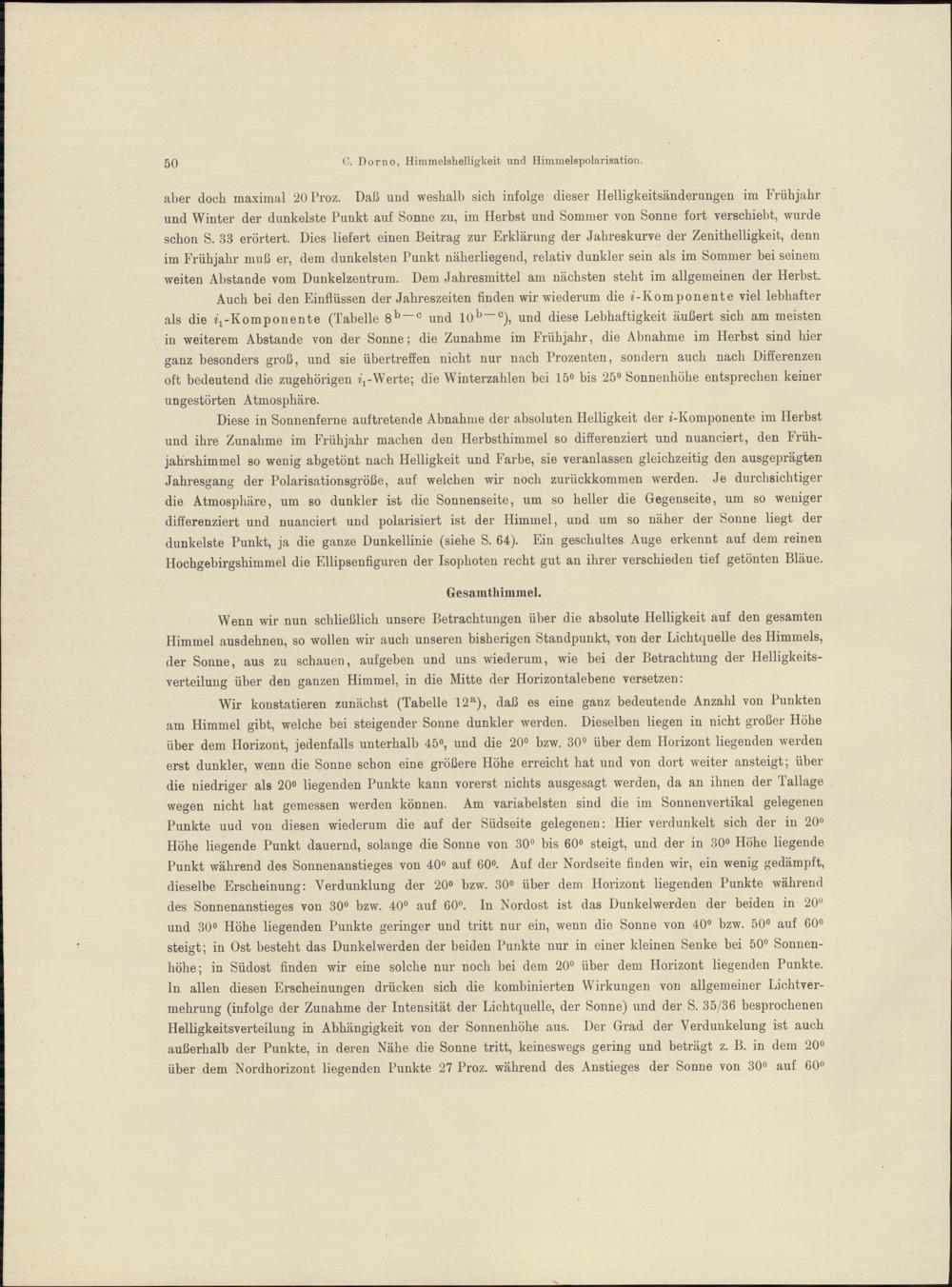 50 C. Dorno, Himmelshelligkeit und Himmelspolarisation.

aber doch maximal 20 Proz. Daß und weshalb sich infolge dieser Helligkeitsänderungen im Frühjahr und Winter der dunkelste Punkt auf Sonne zu, im Herbst und Sommer von Sonne fort verschiebt, wurde schon S. 33 erörtert. Dies liefert einen Beitrag zur Erklärung der Jahreskurve der Zenithelligkeit, denn im Frühjahr muß er, dem dunkelsten Punkt näherliegend, relativ dunkler sein als im Sommer bei seinem weiten Abstande vom Dunkelzentrum. Dem Jahresmittel am nächsten steht im allgemeinen der Herbst.

Auch bei den Einflüssen der Jahreszeiten finden wir wiederum die $i$-Komponente viel lebhafter als die $i_1$-Komponente (Tabelle $8^{b-c}$ und $10^{b-c}$), und diese Lebhaftigkeit äußert sich am meisten in weiterem Abstande von der Sonne; die Zunahme im Frühjahr, die Abnahme im Herbst sind hier ganz besonders groß, und sie übertreffen nicht nur nach Prozenten, sondern auch nach Differenzen oft bedeutend die zugehörigen $i_1$-Werte; die Winterzahlen bei $15^0$ bis $25^0$ Sonnenhöhe entsprechen keiner ungestörten Atmosphäre.

Diese in Sonnenferne auftretende Abnahme der absoluten Helligkeit der $i$-Komponente im Herbst und ihre Zunahme im Frühjahr machen den Herbsthimmel so differenziert und nuanciert, den Frühjahrshimmel so wenig abgetönt nach Helligkeit und Farbe, sie veranlassen gleichzeitig den ausgeprägten Jahresgang der Polarisationsgröße, auf welchen wir noch zurückkommen werden. Je durchsichtiger die Atmosphäre, um so dunkler ist die Sonnenseite, um so heller die Gegenseite, um so weniger differenziert und nuanciert und polarisiert ist der Himmel, und um so näher der Sonne liegt der dunkelste Punkt, ja die ganze Dunkellinie (siehe S. 64). Ein geschultes Auge erkennt auf dem reinen Hochgebirgshimmel die Ellipsenfiguren der Isophoten recht gut an ihrer verschieden tief getönten Bläue.

Gesamthimmel.

Wenn wir nun schließlich unsere Betrachtungen über die absolute Helligkeit auf den gesamten Himmel ausdehnen, so wollen wir auch unseren bisherigen Standpunkt, von der Lichtquelle des Himmels, der Sonne, aus zu schauen, aufgeben und uns wiederum, wie bei der Betrachtung der Helligkeitsverteilung über den ganzen Himmel, in die Mitte der Horizontalebene versetzen:

Wir konstatieren zunächst (Tabelle $12^a$), daß es eine ganz bedeutende Anzahl von Punkten am Himmel gibt, welche bei steigender Sonne dunkler werden. Dieselben liegen in nicht großer Höhe über dem Horizont, jedenfalls unterhalb $45^0$, und die $20^0$ bzw. $30^0$ über dem Horizont liegenden werden erst dunkler, wenn die Sonne schon eine größere Höhe erreicht hat und von dort weiter ansteigt; über die niedriger als $20^0$ liegenden Punkte kann vorerst nichts ausgesagt werden, da an ihnen der Tallage wegen nicht hat gemessen werden können. Am variabelsten sind die im Sonnenvertikal gelegenen Punkte uud von diesen wiederum die auf der Südseite gelegenen: Hier verdunkelt sich der in $20^0$ Höhe liegende Punkt dauernd, solange die Sonne von $30^0$ bis $60^0$ steigt, und der in $30^0$ Höhe liegende Punkt während des Sonnenanstieges von $40^0$ auf $60^0$. Auf der Nordseite finden wir, ein wenig gedämpft, dieselbe Erscheinung: Verdunklung der $20^0$ bzw. $30^0$ über dem Horizont liegenden Punkte während des Sonnenanstieges von $30^0$ bzw. $40^0$ auf $60^0$. In Nordost ist das Dunkelwerden der beiden in $20^0$ und $30^0$ Höhe liegenden Punkte geringer und tritt nur ein, wenn die Sonne von $40^0$ bzw. $50^0$ auf $60^0$ steigt; in Ost besteht das Dunkelwerden der beiden Punkte nur in einer kleinen Senke bei $50^0$ Sonnenhöhe; in Südost finden wir eine solche nur noch bei dem $20^0$ über dem Horizont liegenden Punkte. In allen diesen Erscheinungen drücken sich die kombinierten Wirkungen von allgemeiner Lichtvermehrung (infolge der Zunahme der Intensität der Lichtquelle, der Sonne) und der S. 35/36 besprochenen Helligkeitsverteilung in Abhängigkeit von der Sonnenhöhe aus. Der Grad der Verdunkelung ist auch außerhalb der Punkte, in deren Nähe die Sonne tritt, keineswegs gering und beträgt z. B. in dem $20^0$ über dem Nordhorizont liegenden Punkte 27 Proz. während des Anstieges der Sonne von $30^0$ auf $60^0$